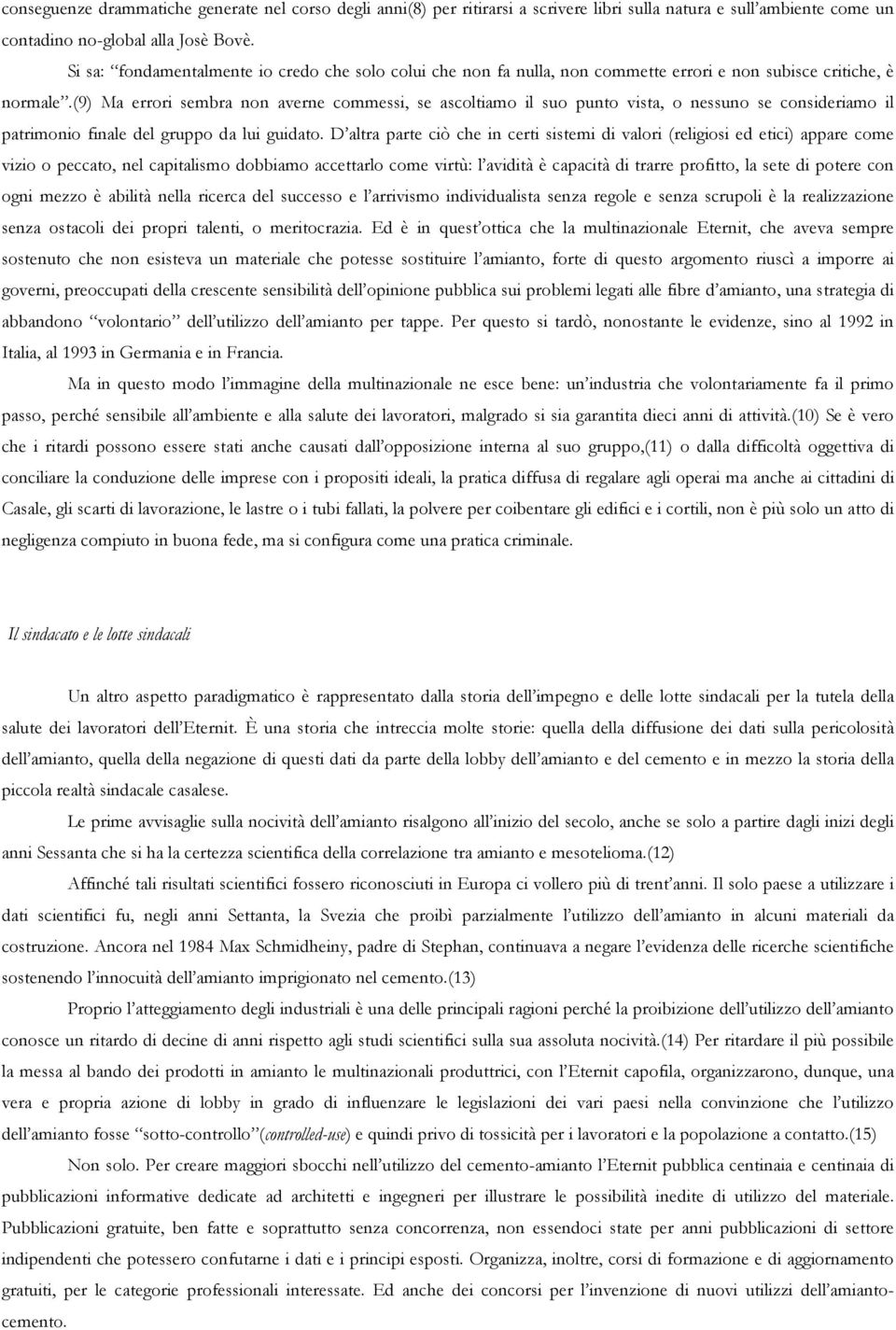 conseguenze drammatiche generate nel corso degli anni(8) per ritirarsi a scrivere libri sulla natura e sull'ambiente come un contadino no-global alla Josè Bovè.

Si sa: "fondamentalmente io credo che solo colui che non fa nulla, non commette errori e non subisce critiche, è normale".(9) Ma errori sembra non averne commessi, se ascoltiamo il suo punto vista, o nessuno se consideriamo il patrimonio finale del gruppo da lui guidato. D'altra parte ciò che in certi sistemi di valori (religiosi ed etici) appare come vizio o peccato, nel capitalismo dobbiamo accettarlo come virtù: l'avidità è capacità di trarre profitto, la sete di potere con ogni mezzo è abilità nella ricerca del successo e l'arrivismo individualista senza regole e senza scrupoli è la realizzazione senza ostacoli dei propri talenti, o meritocrazia. Ed è in quest'ottica che la multinazionale Eternit, che aveva sempre sostenuto che non esisteva un materiale che potesse sostituire l'amianto, forte di questo argomento riuscì a imporre ai governi, preoccupati della crescente sensibilità dell'opinione pubblica sui problemi legati alle fibre d'amianto, una strategia di abbandono "volontario" dell'utilizzo dell'amianto per tappe. Per questo si tardò, nonostante le evidenze, sino al 1992 in Italia, al 1993 in Germania e in Francia.

Ma in questo modo l'immagine della multinazionale ne esce bene: un'industria che volontariamente fa il primo passo, perché sensibile all'ambiente e alla salute dei lavoratori, malgrado si sia garantita dieci anni di attività.(10) Se è vero che i ritardi possono essere stati anche causati dall'opposizione interna al suo gruppo,(11) o dalla difficoltà oggettiva di conciliare la conduzione delle imprese con i propositi ideali, la pratica diffusa di regalare agli operai ma anche ai cittadini di Casale, gli scarti di lavorazione, le lastre o i tubi fallati, la polvere per coibentare gli edifici e i cortili, non è più solo un atto di negligenza compiuto in buona fede, ma si configura come una pratica criminale.

Il sindacato e le lotte sindacali

Un altro aspetto paradigmatico è rappresentato dalla storia dell'impegno e delle lotte sindacali per la tutela della salute dei lavoratori dell'Eternit. È una storia che intreccia molte storie: quella della diffusione dei dati sulla pericolosità dell'amianto, quella della negazione di questi dati da parte della lobby dell'amianto e del cemento e in mezzo la storia della piccola realtà sindacale casalese.

Le prime avvisaglie sulla nocività dell'amianto risalgono all'inizio del secolo, anche se solo a partire dagli inizi degli anni Sessanta che si ha la certezza scientifica della correlazione tra amianto e mesotelioma.(12)

Affinché tali risultati scientifici fossero riconosciuti in Europa ci vollero più di trent'anni. Il solo paese a utilizzare i dati scientifici fu, negli anni Settanta, la Svezia che proibì parzialmente l'utilizzo dell'amianto in alcuni materiali da costruzione. Ancora nel 1984 Max Schmidheiny, padre di Stephan, continuava a negare l'evidenza delle ricerche scientifiche sostenendo l'innocuità dell'amianto imprigionato nel cemento.(13)

Proprio l'atteggiamento degli industriali è una delle principali ragioni perché la proibizione dell'utilizzo dell'amianto conosce un ritardo di decine di anni rispetto agli studi scientifici sulla sua assoluta nocività.(14) Per ritardare il più possibile la messa al bando dei prodotti in amianto le multinazionali produttrici, con l'Eternit capofila, organizzarono, dunque, una vera e propria azione di lobby in grado di influenzare le legislazioni dei vari paesi nella convinzione che l'utilizzo dell'amianto fosse "sotto-controllo"(controlled-use) e quindi privo di tossicità per i lavoratori e la popolazione a contatto.(15)

Non solo. Per creare maggiori sbocchi nell'utilizzo del cemento-amianto l'Eternit pubblica centinaia e centinaia di pubblicazioni informative dedicate ad architetti e ingegneri per illustrare le possibilità inedite di utilizzo del materiale. Pubblicazioni gratuite, ben fatte e soprattutto senza concorrenza, non essendoci state per anni pubblicazioni di settore indipendenti che potessero confutarne i dati e i principi esposti. Organizza, inoltre, corsi di formazione e di aggiornamento gratuiti, per le categorie professionali interessate. Ed anche dei concorsi per l'invenzione di nuovi utilizzi dell'amianto-cemento.